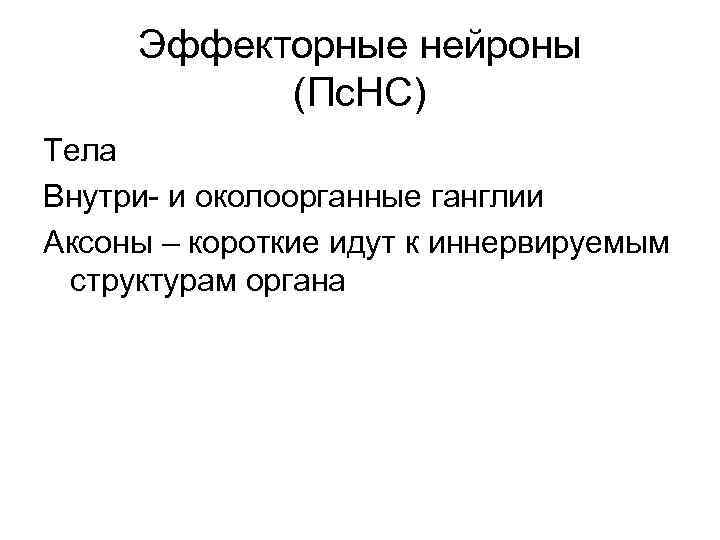 Эффекторные нейроны (ПсНС)

Тела

Внутри- и околоорганные ганглии

Аксоны – короткие идут к иннервируемым структурам органа